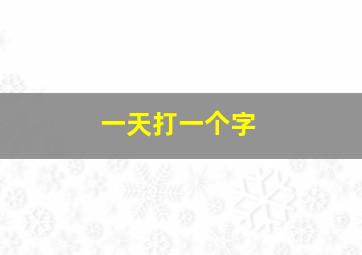 一天打一个字